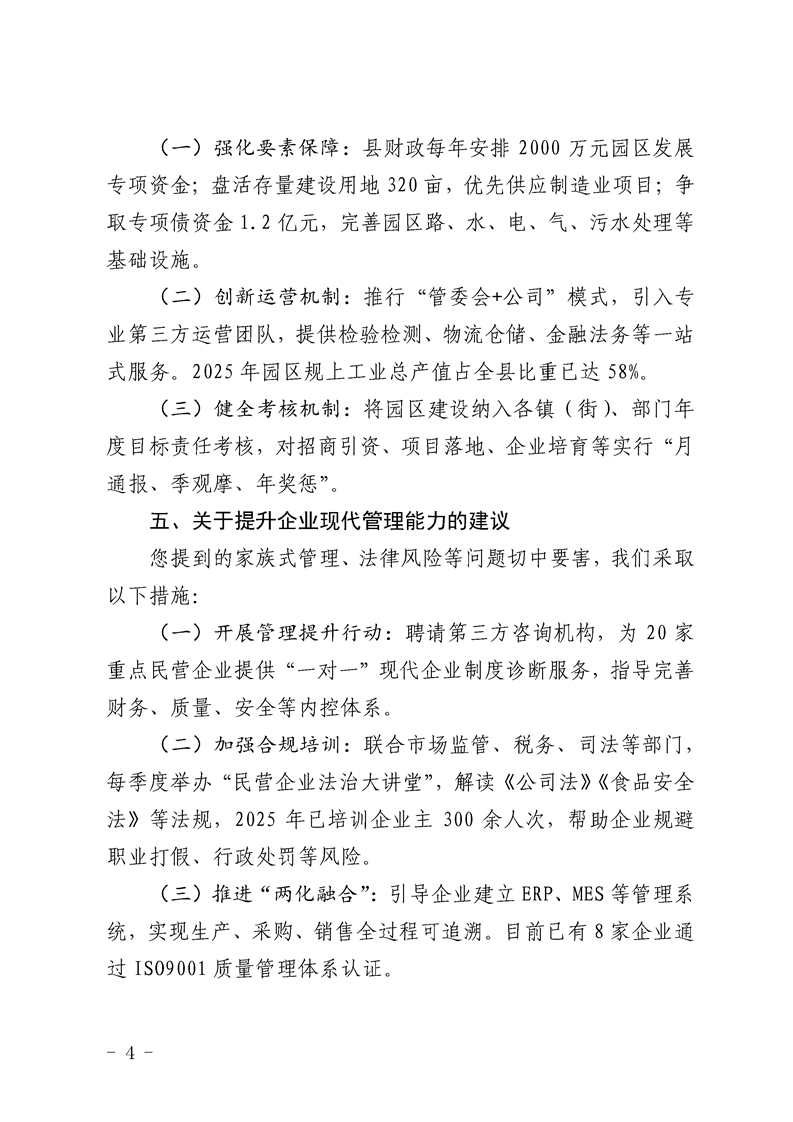 （一）强化要素保障：县财政每年安排 2000 万元园区发展专项资金；盘活存量建设用地 320 亩，优先供应制造业项目；争取专项债资金 1.2 亿元，完善园区路、水、电、气、污水处理等基础设施。

（二）创新运营机制：推行“管委会+公司”模式，引入专业第三方运营团队，提供检验检测、物流仓储、金融法务等一站式服务。2025 年园区规上工业总产值占全县比重已达 58%。

（三）健全考核机制：将园区建设纳入各镇（街）、部门年度目标责任考核，对招商引资、项目落地、企业培育等实行“月通报、季观摩、年奖惩”。

五、关于提升企业现代管理能力的建议

您提到的家族式管理、法律风险等问题切中要害，我们采取以下措施：

（一）开展管理提升行动：聘请第三方咨询机构，为 20 家重点民营企业提供“一对一”现代企业制度诊断服务，指导完善财务、质量、安全等内控体系。

（二）加强合规培训：联合市场监管、税务、司法等部门，每季度举办“民营企业法治大讲堂”，解读《公司法》《食品安全法》等法规，2025 年已培训企业主 300 余人次，帮助企业规避职业打假、行政处罚等风险。

（三）推进“两化融合”：引导企业建立 ERP、MES 等管理系统，实现生产、采购、销售全过程可追溯。目前已有 8 家企业通过 ISO9001 质量管理体系认证。

- 4 -